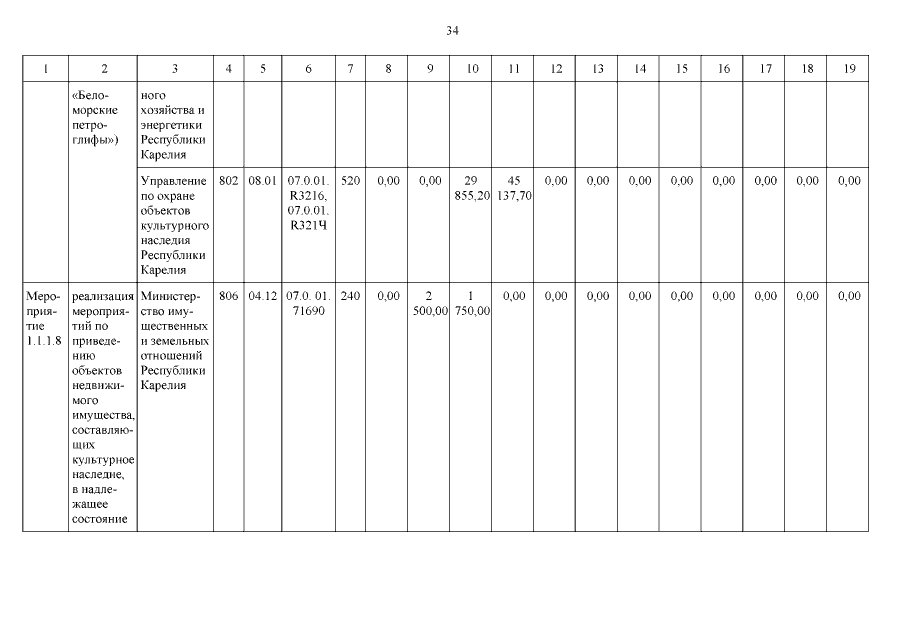 34

| 1 | 2 | 3 | 4 | 5 | 6 | 7 | 8 | 9 | 10 | 11 | 12 | 13 | 14 | 15 | 16 | 17 | 18 | 19 |
|---|---|---|---|---|---|---|---|---|---|---|---|---|---|---|---|---|---|---|
| | «Беломорские петроглифы») | ного хозяйства и энергетики Республики Карелия | | | | | | | | | | | | | | | | |
| | | Управление по охране объектов культурного наследия Республики Карелия | 802 | 08.01 | 07.0.01. R3216, 07.0.01. R321Ч | 520 | 0,00 | 0,00 | 29 855,20 | 45 137,70 | 0,00 | 0,00 | 0,00 | 0,00 | 0,00 | 0,00 | 0,00 | 0,00 |
| Мероприятие 1.1.1.8 | реализация мероприятий по приведению объектов недвижимого имущества, составляющих культурное наследие, в надлежащее состояние | Министерство имущественных и земельных отношений Республики Карелия | 806 | 04.12 | 07.0. 01. 71690 | 240 | 0,00 | 2 500,00 | 1 750,00 | 0,00 | 0,00 | 0,00 | 0,00 | 0,00 | 0,00 | 0,00 | 0,00 | 0,00 |